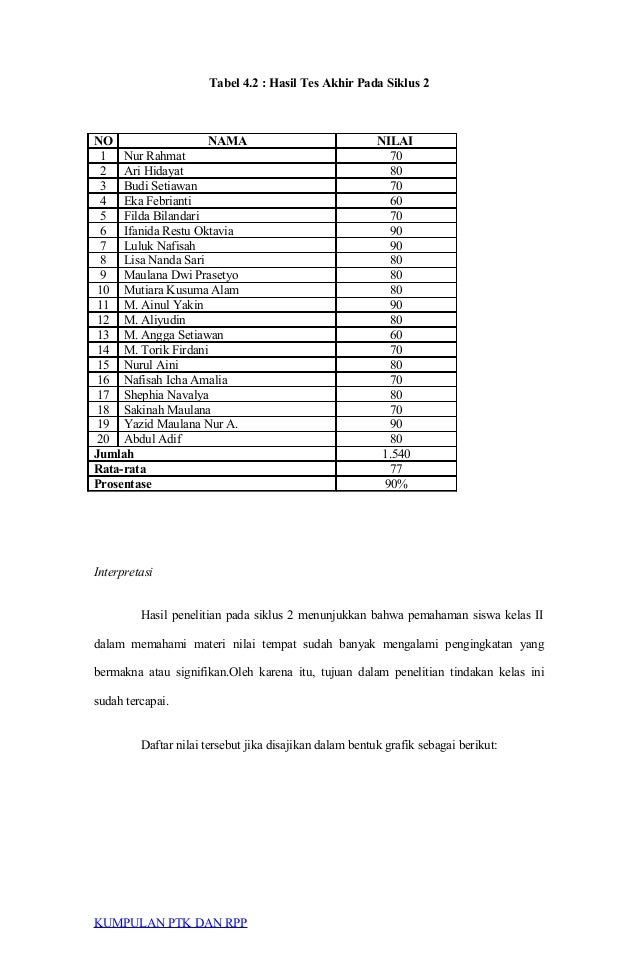 Tabel 4.2 : Hasil Tes Akhir Pada Siklus 2

| NO | NAMA | NILAI |
|---|---|---|
| 1 | Nur Rahmat | 70 |
| 2 | Ari Hidayat | 80 |
| 3 | Budi Setiawan | 70 |
| 4 | Eka Febrianti | 60 |
| 5 | Filda Bilandari | 70 |
| 6 | Ifanida Restu Oktavia | 90 |
| 7 | Luluk Nafisah | 90 |
| 8 | Lisa Nanda Sari | 80 |
| 9 | Maulana Dwi Prasetyo | 80 |
| 10 | Mutiara Kusuma Alam | 80 |
| 11 | M. Ainul Yakin | 90 |
| 12 | M. Aliyudin | 80 |
| 13 | M. Angga Setiawan | 60 |
| 14 | M. Torik Firdani | 70 |
| 15 | Nurul Aini | 80 |
| 16 | Nafisah Icha Amalia | 70 |
| 17 | Shephia Navalya | 80 |
| 18 | Sakinah Maulana | 70 |
| 19 | Yazid Maulana Nur A. | 90 |
| 20 | Abdul Adif | 80 |
| Jumlah | | 1.540 |
| Rata-rata | | 77 |
| Prosentase | | 90% |

Interpretasi

Hasil penelitian pada siklus 2 menunjukkan bahwa pemahaman siswa kelas II dalam memahami materi nilai tempat sudah banyak mengalami pengingkatan yang bermakna atau signifikan.Oleh karena itu, tujuan dalam penelitian tindakan kelas ini sudah tercapai.

Daftar nilai tersebut jika disajikan dalam bentuk grafik sebagai berikut:

KUMPULAN PTK DAN RPP